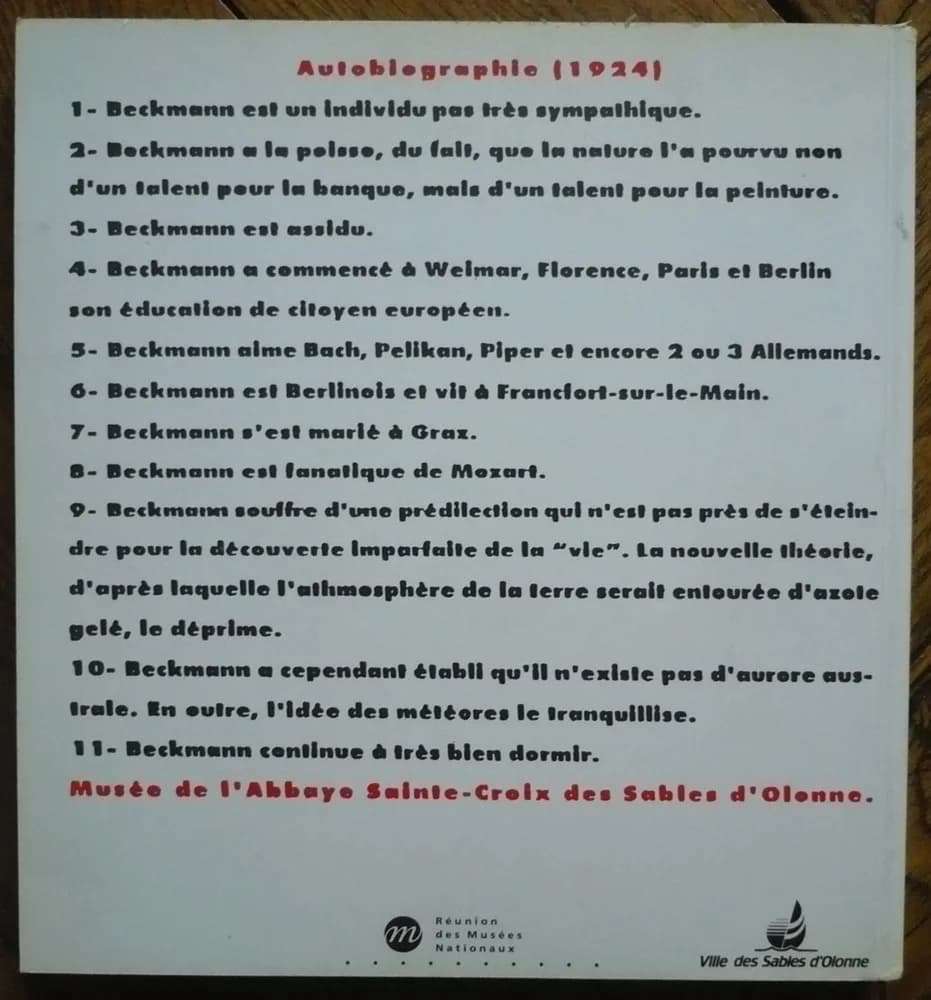 Autobiographie (1924)

1- Beckmann est un individu pas très sympathique.

2- Beckmann a la poisse, du fait, que la nature l'a pourvu non d'un talent pour la banque, mais d'un talent pour la peinture.

3- Beckmann est assidu.

4- Beckmann a commencé à Weimar, Florence, Paris et Berlin son éducation de citoyen européen.

5- Beckmann aime Bach, Pelikan, Piper et encore 2 ou 3 Allemands.

6- Beckmann est Berlinois et vit à Francfort-sur-le-Main.

7- Beckmann s'est marié à Graz.

8- Beckmann est fanatique de Mozart.

9- Beckmann souffre d'une prédilection qui n'est pas près de s'éteindre pour la découverte imparfaite de la "vie". La nouvelle théorie, d'après laquelle l'athmosphère de la terre serait entourée d'azote gelé, le déprime.

10- Beckmann a cependant établi qu'il n'existe pas d'aurore australe. En outre, l'idée des météores le tranquillise.

11- Beckmann continue à très bien dormir.

Musée de l'Abbaye Sainte-Croix des Sables d'Olonne.

Réunion des Musées Nationaux

Ville des Sables d'Olonne